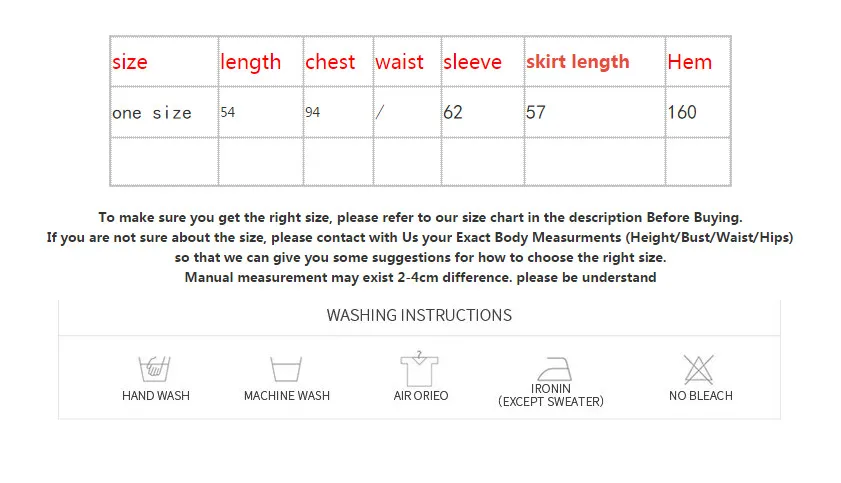 | size | length | chest | waist | sleeve | skirt length | Hem |
|---|---|---|---|---|---|---|
| one size | 54 | 94 | / | 62 | 57 | 160 |
| | | | | | | |

To make sure you get the right size, please refer to our size chart in the description Before Buying.
If you are not sure about the size, please contact with Us your Exact Body Measurments (Height/Bust/Waist/Hips) so that we can give you some suggestions for how to choose the right size.
Manual measurement may exist 2-4cm difference. please be understand

WASHING INSTRUCTIONS

HAND WASH

MACHINE WASH

AIR ORIEO

IRONIN
(EXCEPT SWEATER)

NO BLEACH